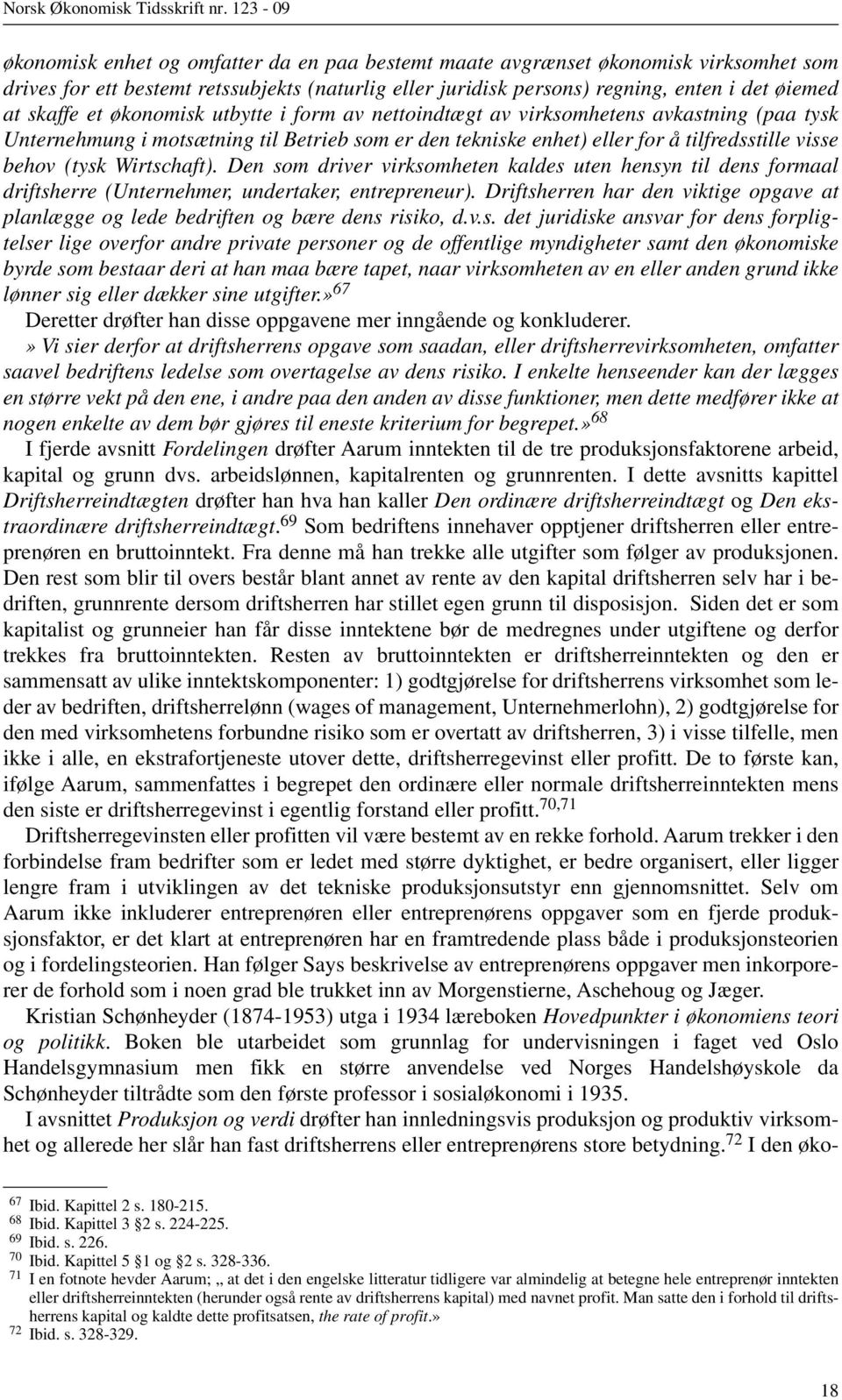 Norsk Økonomisk Tidsskrift nr. 123 - 09

økonomisk enhet og omfatter da en paa bestemt maate avgrænset økonomisk virksomhet som drives for ett bestemt retssubjekts (naturlig eller juridisk persons) regning, enten i det øiemed at skaffe et økonomisk utbytte i form av nettoindtægt av virksomhetens avkastning (paa tysk Unternehmung i motsætning til Betrieb som er den tekniske enhet) eller for å tilfredsstille visse behov (tysk Wirtschaft). Den som driver virksomheten kaldes uten hensyn til dens formaal driftsherre (Unternehmer, undertaker, entrepreneur). Driftsherren har den viktige opgave at planlægge og lede bedriften og bære dens risiko, d.v.s. det juridiske ansvar for dens forpligtelser lige overfor andre private personer og de offentlige myndigheter samt den økonomiske byrde som bestaar deri at han maa bære tapet, naar virksomheten av en eller anden grund ikke lønner sig eller dækker sine utgifter.»$^{67}$

Deretter drøfter han disse oppgavene mer inngående og konkluderer.

» Vi sier derfor at driftsherrens opgave som saadan, eller driftsherrevirksomheten, omfatter saavel bedriftens ledelse som overtagelse av dens risiko. I enkelte henseender kan der lægges en større vekt på den ene, i andre paa den anden av disse funktioner, men dette medfører ikke at nogen enkelte av dem bør gjøres til eneste kriterium for begrepet.»$^{68}$

I fjerde avsnitt Fordelingen drøfter Aarum inntekten til de tre produksjonsfaktorene arbeid, kapital og grunn dvs. arbeidslønnen, kapitalrenten og grunnrenten. I dette avsnitts kapittel Driftsherreindtægten drøfter han hva han kaller Den ordinære driftsherreindtægt og Den ekstraordinære driftsherreindtægt.$^{69}$ Som bedriftens innehaver opptjener driftsherren eller entreprenøren en bruttoinntekt. Fra denne må han trekke alle utgifter som følger av produksjonen. Den rest som blir til overs består blant annet av rente av den kapital driftsherren selv har i bedriften, grunnrente dersom driftsherren har stillet egen grunn til disposisjon. Siden det er som kapitalist og grunneier han får disse inntektene bør de medregnes under utgiftene og derfor trekkes fra bruttoinntekten. Resten av bruttoinntekten er driftsherreinntekten og den er sammensatt av ulike inntektskomponenter: 1) godtgjørelse for driftsherrens virksomhet som leder av bedriften, driftsherrelønn (wages of management, Unternehmerlohn), 2) godtgjørelse for den med virksomhetens forbundne risiko som er overtatt av driftsherren, 3) i visse tilfelle, men ikke i alle, en ekstrafortjeneste utover dette, driftsherregevinst eller profitt. De to første kan, ifølge Aarum, sammenfattes i begrepet den ordinære eller normale driftsherreinntekten mens den siste er driftsherregevinst i egentlig forstand eller profitt.$^{70,71}$

Driftsherregevinsten eller profitten vil være bestemt av en rekke forhold. Aarum trekker i den forbindelse fram bedrifter som er ledet med større dyktighet, er bedre organisert, eller ligger lengre fram i utviklingen av det tekniske produksjonsutstyr enn gjennomsnittet. Selv om Aarum ikke inkluderer entreprenøren eller entreprenørens oppgaver som en fjerde produksjonsfaktor, er det klart at entreprenøren har en framtredende plass både i produksjonsteorien og i fordelingsteorien. Han følger Says beskrivelse av entreprenørens oppgaver men inkorporerer de forhold som i noen grad ble trukket inn av Morgenstierne, Aschehoug og Jæger.

Kristian Schønheyder (1874-1953) utga i 1934 læreboken Hovedpunkter i økonomiens teori og politikk. Boken ble utarbeidet som grunnlag for undervisningen i faget ved Oslo Handelsgymnasium men fikk en større anvendelse ved Norges Handelshøyskole da Schønheyder tiltrådte som den første professor i sosialøkonomi i 1935.

I avsnittet Produksjon og verdi drøfter han innledningsvis produksjon og produktiv virksomhet og allerede her slår han fast driftsherrens eller entreprenørens store betydning.$^{72}$ I den øko-

$^{67}$ Ibid. Kapittel 2 s. 180-215.
$^{68}$ Ibid. Kapittel 3 §2 s. 224-225.
$^{69}$ Ibid. s. 226.
$^{70}$ Ibid. Kapittel 5 §1 og §2 s. 328-336.
$^{71}$ I en fotnote hevder Aarum; „ at det i den engelske litteratur tidligere var almindelig at betegne hele entreprenør inntekten eller driftsherreinntekten (herunder også rente av driftsherrens kapital) med navnet profit. Man satte den i forhold til driftsherrens kapital og kaldte dette profitsatsen, the rate of profit.»
$^{72}$ Ibid. s. 328-329.

18